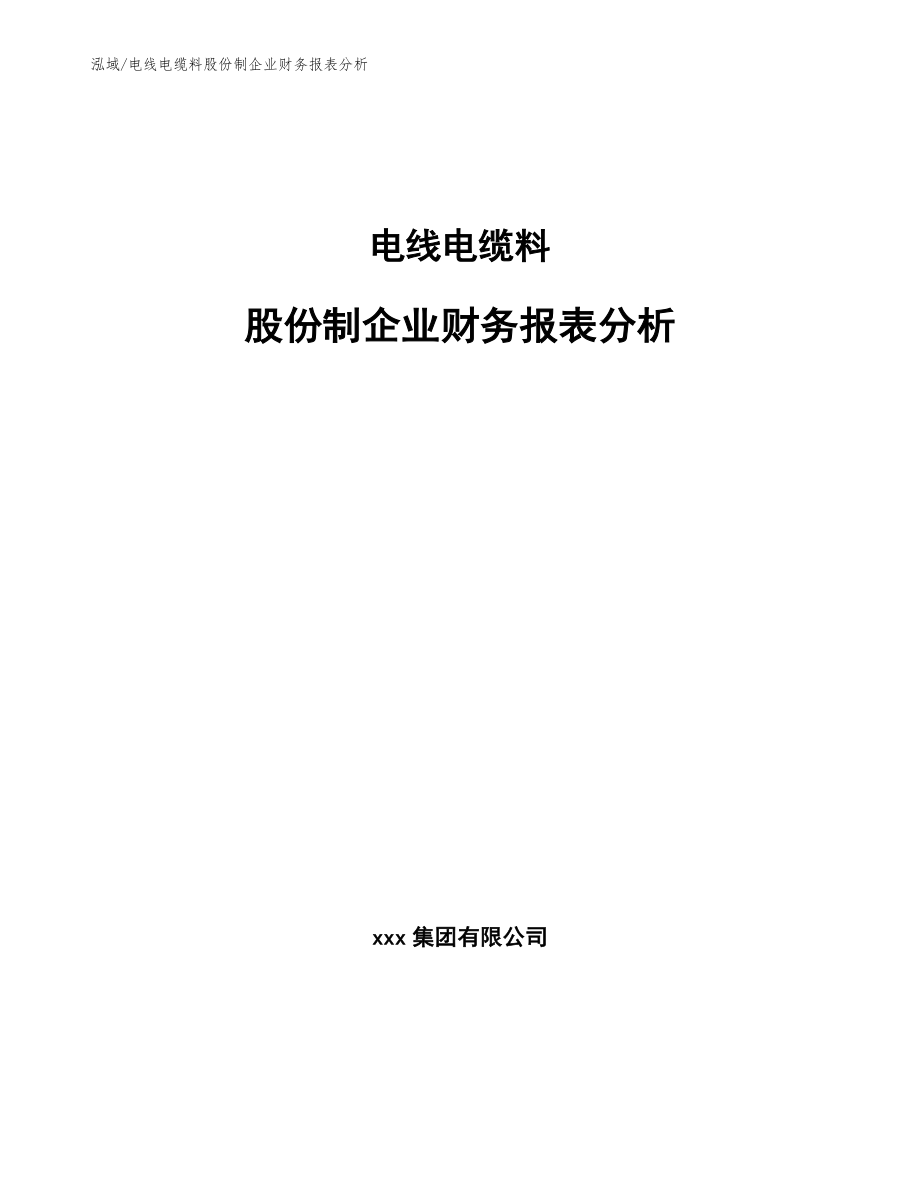 泓域/电线电缆料股份制企业财务报表分析

电线电缆料

股份制企业财务报表分析

xxx 集团有限公司